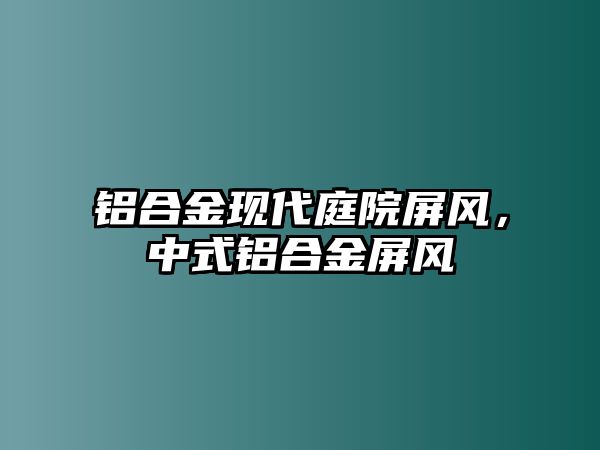 铝合金现代庭院屏风，中式铝合金屏风